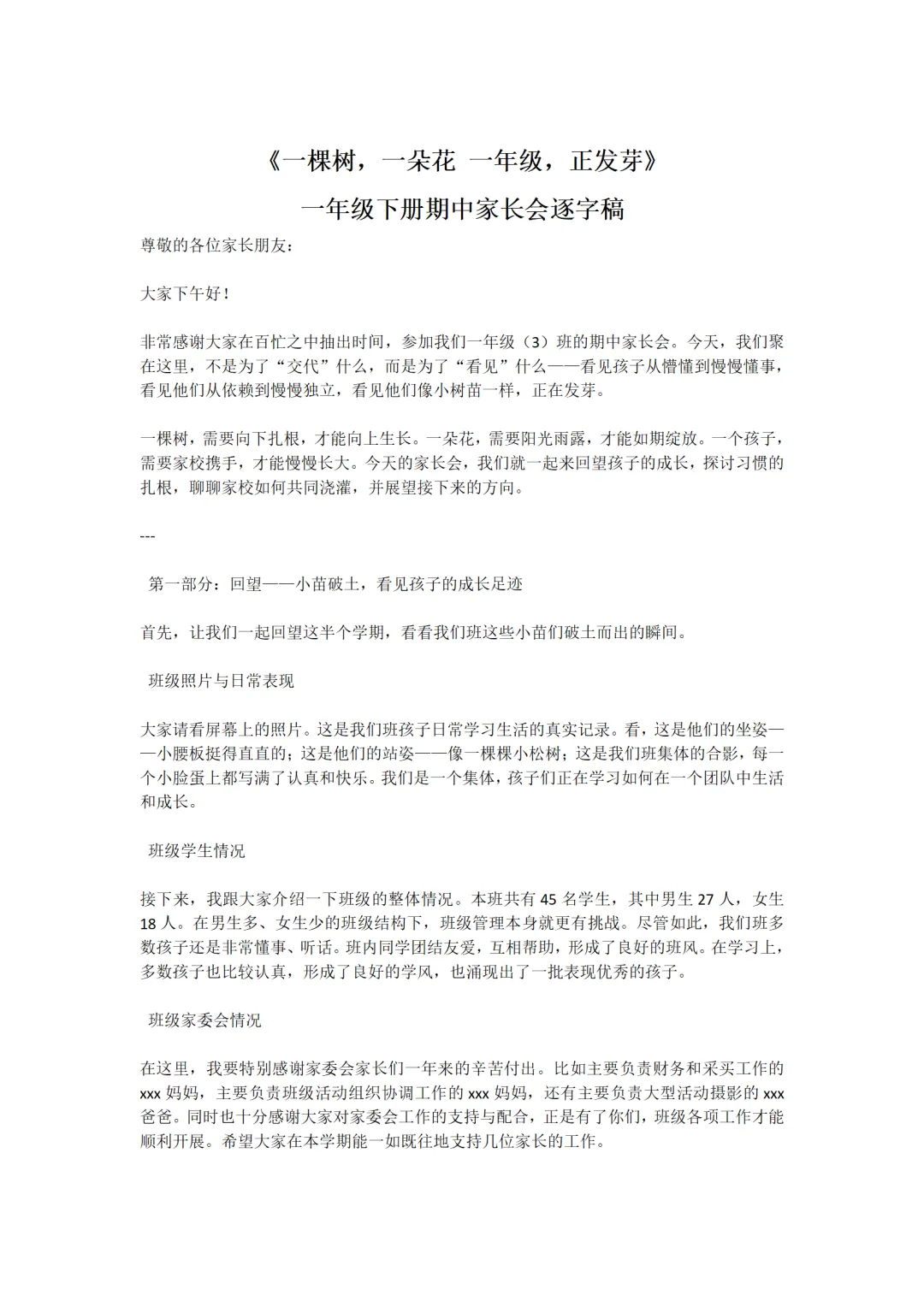 《一棵树，一朵花 一年级，正发芽》

一年级下册期中家长会逐字稿

尊敬的各位家长朋友：

大家下午好！

非常感谢大家在百忙之中抽出时间，参加我们一年级（3）班的期中家长会。今天，我们聚在这里，不是为了“交代”什么，而是为了“看见”什么——看见孩子从懵懂到慢慢懂事，看见他们从依赖到慢慢独立，看见他们像小树苗一样，正在发芽。

一棵树，需要向下扎根，才能向上生长。一朵花，需要阳光雨露，才能如期绽放。一个孩子，需要家校携手，才能慢慢长大。今天的家长会，我们就一起来回望孩子的成长，探讨习惯的扎根，聊聊家校如何共同浇灌，并展望接下来的方向。

---

第一部分：回望——小苗破土，看见孩子的成长足迹

首先，让我们一起回望这半个学期，看看我们班这些小苗们破土而出的瞬间。

班级照片与日常表现

大家请看屏幕上的照片。这是我们班孩子日常学习生活的真实记录。看，这是他们的坐姿——小腰板挺得直直的；这是他们的站姿——像一棵棵小松树；这是我们班集体的合影，每一个小脸蛋上都写满了认真和快乐。我们是一个集体，孩子们正在学习如何在一个团队中生活和成长。

班级学生情况

接下来，我跟大家介绍一下班级的整体情况。本班共有45名学生，其中男生27人，女生18人。在男生多、女生少的班级结构下，班级管理本身就更有挑战。尽管如此，我们班多数孩子还是非常懂事、听话。班内同学团结友爱，互相帮助，形成了良好的班风。在学习上，多数孩子也比较认真，形成了良好的学风，也涌现出了一批表现优秀的孩子。

班级家委会情况

在这里，我要特别感谢家委会家长们一年来的辛苦付出。比如主要负责财务和采买工作的xxx妈妈，主要负责班级活动组织协调工作的xxx妈妈，还有主要负责大型活动摄影的xxx爸爸。同时也十分感谢大家对家委会工作的支持与配合，正是有了你们，班级各项工作才能顺利开展。希望大家在本学期能一如既往地支持几位家长的工作。